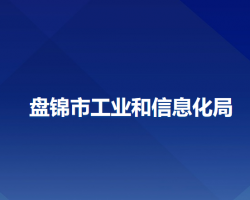 盘锦市工业和信息化局